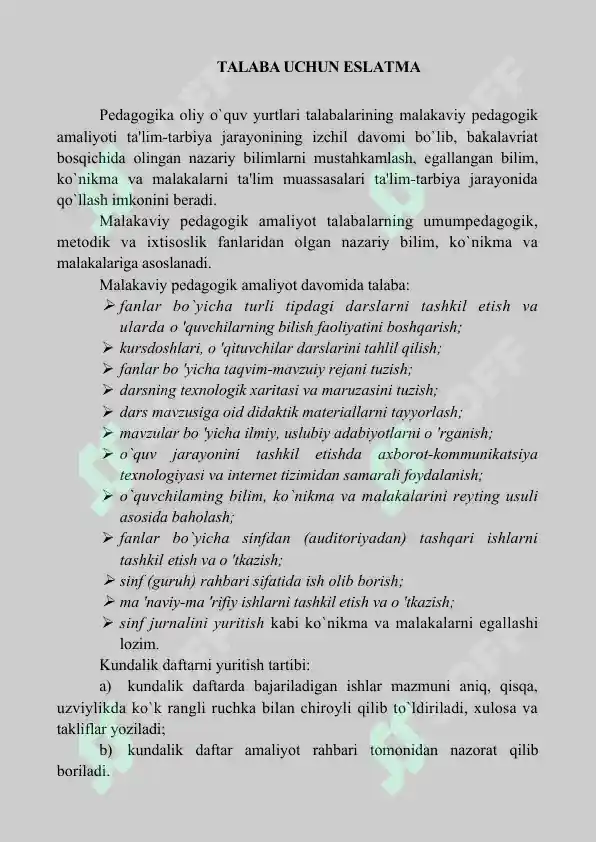 TALABA UCHUN ESLATMA

Pedagogika oliy o`quv yurtlari talabalarining malakaviy pedagogik amaliyoti ta'lim-tarbiya jarayonining izchil davomi bo`lib, bakalavriat bosqichida olingan nazariy bilimlarni mustahkamlash, egallangan bilim, ko`nikma va malakalarni ta'lim muassasalari ta'lim-tarbiya jarayonida qo`llash imkonini beradi.

Malakaviy pedagogik amaliyot talabalarning umumpedagogik, metodik va ixtisoslik fanlaridan olgan nazariy bilim, ko`nikma va malakalariga asoslanadi.

Malakaviy pedagogik amaliyot davomida talaba:

➢ fanlar bo`yicha turli tipdagi darslarni tashkil etish va ularda o 'quvchilarning bilish faoliyatini boshqarish;
➢ kursdoshlari, o 'qituvchilar darslarini tahlil qilish;
➢ fanlar bo 'yicha taqvim-mavzuiy rejani tuzish;
➢ darsning texnologik xaritasi va maruzasini tuzish;
➢ dars mavzusiga oid didaktik materiallarni tayyorlash;
➢ mavzular bo 'yicha ilmiy, uslubiy adabiyotlarni o 'rganish;
➢ o`quv jarayonini tashkil etishda axborot-kommunikatsiya texnologiyasi va internet tizimidan samarali foydalanish;
➢ o`quvchilaming bilim, ko`nikma va malakalarini reyting usuli asosida baholash;
➢ fanlar bo`yicha sinfdan (auditoriyadan) tashqari ishlarni tashkil etish va o 'tkazish;
➢ sinf (guruh) rahbari sifatida ish olib borish;
➢ ma 'naviy-ma 'rifiy ishlarni tashkil etish va o 'tkazish;
➢ sinf jurnalini yuritish kabi ko`nikma va malakalarni egallashi lozim.

Kundalik daftarni yuritish tartibi:

a) kundalik daftarda bajariladigan ishlar mazmuni aniq, qisqa, uzviylikda ko`k rangli ruchka bilan chiroyli qilib to`ldiriladi, xulosa va takliflar yoziladi;

b) kundalik daftar amaliyot rahbari tomonidan nazorat qilib boriladi.